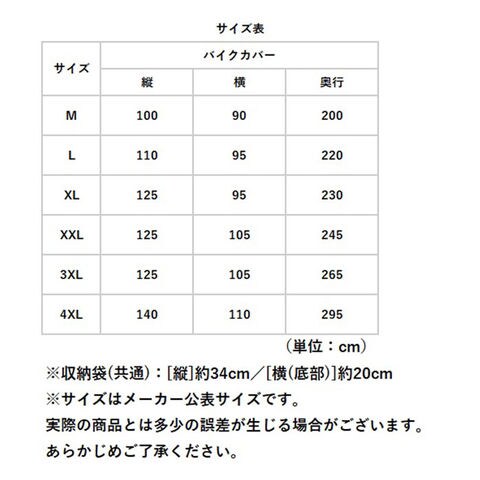 サイズ表

| サイズ | バイクカバー | | |
|---|---|---|---|
| | 縦 | 横 | 奥行 |
| M | 100 | 90 | 200 |
| L | 110 | 95 | 220 |
| XL | 125 | 95 | 230 |
| XXL | 125 | 105 | 245 |
| 3XL | 125 | 105 | 265 |
| 4XL | 140 | 110 | 295 |

（単位：cm）

※収納袋(共通)：[縦]約34cm／[横(底部)]約20cm
※サイズはメーカー公表サイズです。
実際の商品とは多少の誤差が生じる場合がございます。
あらかじめご了承ください。